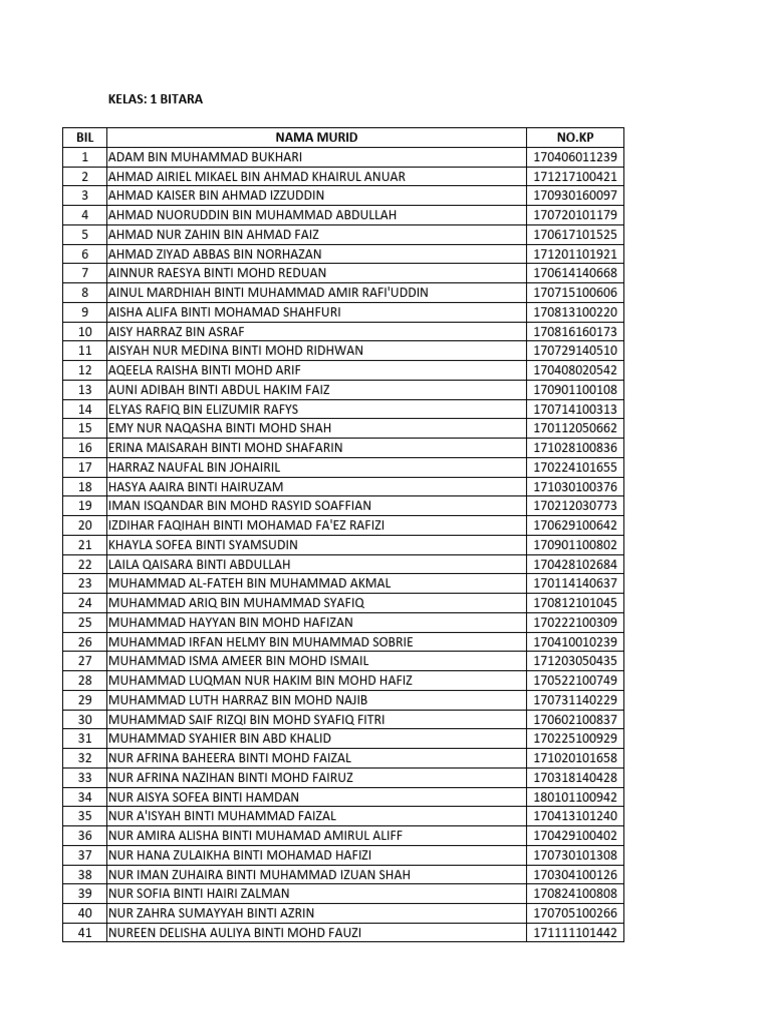 KELAS: 1 BITARA

| BIL | NAMA MURID | NO.KP |
|---|---|---|
| 1 | ADAM BIN MUHAMMAD BUKHARI | 170406011239 |
| 2 | AHMAD AIRIEL MIKAEL BIN AHMAD KHAIRUL ANUAR | 171217100421 |
| 3 | AHMAD KAISER BIN AHMAD IZZUDDIN | 170930160097 |
| 4 | AHMAD NUORUDDIN BIN MUHAMMAD ABDULLAH | 170720101179 |
| 5 | AHMAD NUR ZAHIN BIN AHMAD FAIZ | 170617101525 |
| 6 | AHMAD ZIYAD ABBAS BIN NORHAZAN | 171201101921 |
| 7 | AINNUR RAESYA BINTI MOHD REDUAN | 170614140668 |
| 8 | AINUL MARDHIAH BINTI MUHAMMAD AMIR RAFI'UDDIN | 170715100606 |
| 9 | AISHA ALIFA BINTI MOHAMAD SHAHFURI | 170813100220 |
| 10 | AISY HARRAZ BIN ASRAF | 170816160173 |
| 11 | AISYAH NUR MEDINA BINTI MOHD RIDHWAN | 170729140510 |
| 12 | AQEELA RAISHA BINTI MOHD ARIF | 170408020542 |
| 13 | AUNI ADIBAH BINTI ABDUL HAKIM FAIZ | 170901100108 |
| 14 | ELYAS RAFIQ BIN ELIZUMIR RAFYS | 170714100313 |
| 15 | EMY NUR NAQASHA BINTI MOHD SHAH | 170112050662 |
| 16 | ERINA MAISARAH BINTI MOHD SHAFARIN | 171028100836 |
| 17 | HARRAZ NAUFAL BIN JOHAIRIL | 170224101655 |
| 18 | HASYA AAIRA BINTI HAIRUZAM | 171030100376 |
| 19 | IMAN ISQANDAR BIN MOHD RASYID SOAFFIAN | 170212030773 |
| 20 | IZDIHAR FAQIHAH BINTI MOHAMAD FA'EZ RAFIZI | 170629100642 |
| 21 | KHAYLA SOFEA BINTI SYAMSUDIN | 170901100802 |
| 22 | LAILA QAISARA BINTI ABDULLAH | 170428102684 |
| 23 | MUHAMMAD AL-FATEH BIN MUHAMMAD AKMAL | 170114140637 |
| 24 | MUHAMMAD ARIQ BIN MUHAMMAD SYAFIQ | 170812101045 |
| 25 | MUHAMMAD HAYYAN BIN MOHD HAFIZAN | 170222100309 |
| 26 | MUHAMMAD IRFAN HELMY BIN MUHAMMAD SOBRIE | 170410010239 |
| 27 | MUHAMMAD ISMA AMEER BIN MOHD ISMAIL | 171203050435 |
| 28 | MUHAMMAD LUQMAN NUR HAKIM BIN MOHD HAFIZ | 170522100749 |
| 29 | MUHAMMAD LUTH HARRAZ BIN MOHD NAJIB | 170731140229 |
| 30 | MUHAMMAD SAIF RIZQI BIN MOHD SYAFIQ FITRI | 170602100837 |
| 31 | MUHAMMAD SYAHIER BIN ABD KHALID | 170225100929 |
| 32 | NUR AFRINA BAHEERA BINTI MOHD FAIZAL | 171020101658 |
| 33 | NUR AFRINA NAZIHAN BINTI MOHD FAIRUZ | 170318140428 |
| 34 | NUR AISYA SOFEA BINTI HAMDAN | 180101100942 |
| 35 | NUR A'ISYAH BINTI MUHAMMAD FAIZAL | 170413101240 |
| 36 | NUR AMIRA ALISHA BINTI MUHAMAD AMIRUL ALIFF | 170429100402 |
| 37 | NUR HANA ZULAIKHA BINTI MOHAMAD HAFIZI | 170730101308 |
| 38 | NUR IMAN ZUHAIRA BINTI MUHAMMAD IZUAN SHAH | 170304100126 |
| 39 | NUR SOFIA BINTI HAIRI ZALMAN | 170824100808 |
| 40 | NUR ZAHRA SUMAYYAH BINTI AZRIN | 170705100266 |
| 41 | NUREEN DELISHA AULIYA BINTI MOHD FAUZI | 171111101442 |